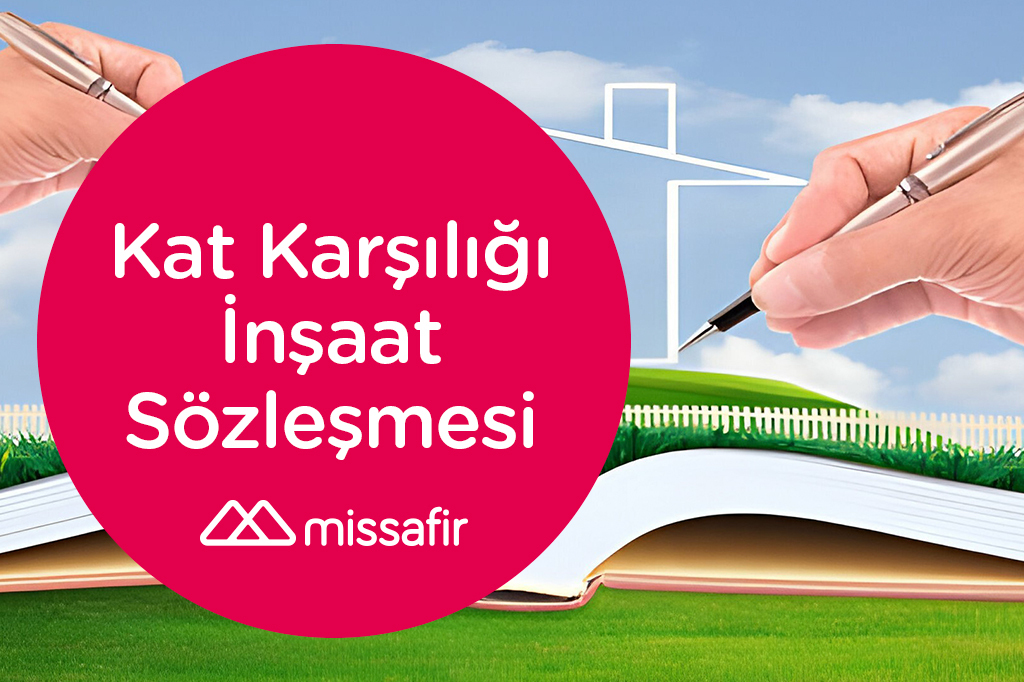 Kat Karşılığı İnşaat Sözleşmesi

missafir